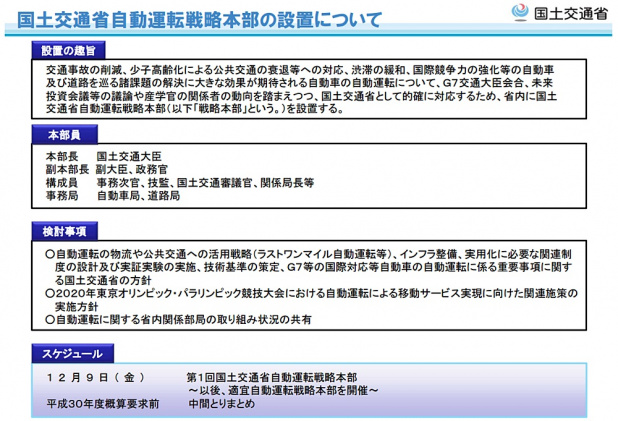 国土交通省自動運転戦略本部の設置について

国土交通省

設置の趣旨

交通事故の削減、少子高齢化による公共交通の衰退等への対応、渋滞の緩和、国際競争力の強化等の自動車及び道路を巡る諸課題の解決に大きな効果が期待される自動車の自動運転について、G7交通大臣会合、未来投資会議等の議論や産学官の関係者の動向を踏まえつつ、国土交通省として的確に対応するため、省内に国土交通省自動運転戦略本部（以下「戦略本部」という。）を設置する。

本部員

本部長　国土交通大臣
副本部長　副大臣、政務官
構成員　事務次官、技監、国土交通審議官、関係局長等
事務局　自動車局、道路局

検討事項

○自動運転の物流や公共交通への活用戦略（ラストワンマイル自動運転等）、インフラ整備、実用化に必要な関連制度の設計及び実証実験の実施、技術基準の策定、G7等の国際対応等自動車の自動運転に係る重要事項に関する国土交通省の方針
○2020年東京オリンピック・パラリンピック競技大会における自動運転による移動サービス実現に向けた関連施策の実施方針
○自動運転に関する省内関係部局の取り組み状況の共有

スケジュール

１２月９日（金）　第1回国土交通省自動運転戦略本部
～以後、適宜自動運転戦略本部を開催～
平成30年度概算要求前　中間とりまとめ